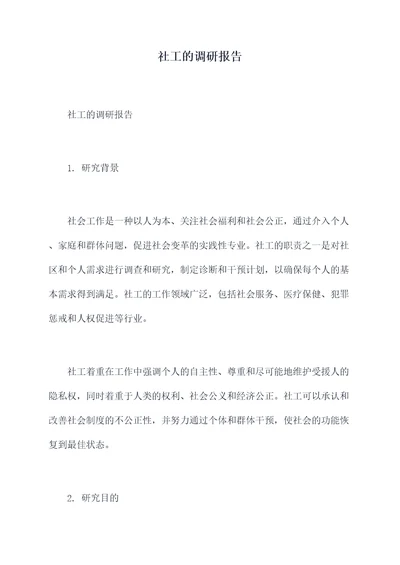 社工的调研报告

社工的调研报告

1. 研究背景

社会工作是一种以人为本、关注社会福利和社会公正，通过介入个人、家庭和群体问题，促进社会变革的实践性专业。社工的职责之一是对社区和个人需求进行调查和研究，制定诊断和干预计划，以确保每个人的基本需求得到满足。社工的工作领域广泛，包括社会服务、医疗保健、犯罪惩戒和人权促进等行业。

社工着重在工作中强调个人的自主性、尊重和尽可能地维护受援人的隐私权，同时着重于人类的权利、社会公义和经济公正。社工可以承认和改善社会制度的不公正性，并努力通过个体和群体干预，使社会的功能恢复到最佳状态。

2. 研究目的